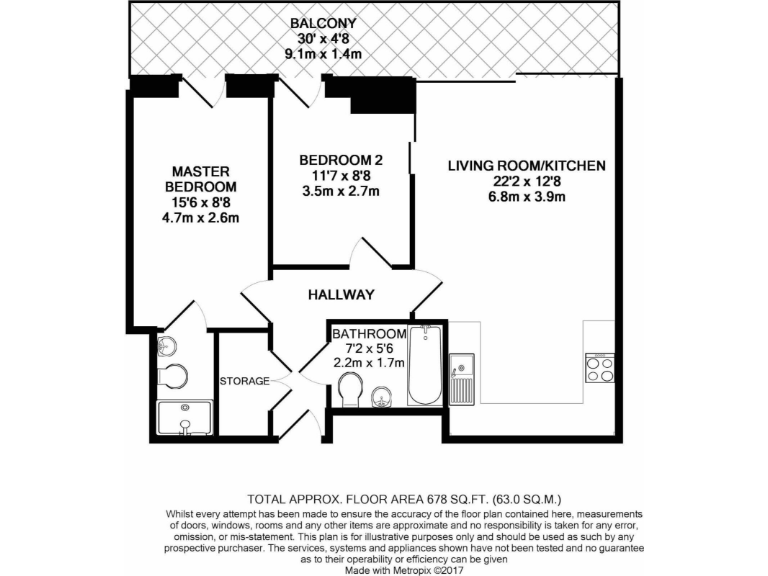 BALCONY
30' x 4'8
9.1m x 1.4m

MASTER BEDROOM
15'6 x 8'8
4.7m x 2.6m

BEDROOM 2
11'7 x 8'8
3.5m x 2.7m

LIVING ROOM/KITCHEN
22'2 x 12'8
6.8m x 3.9m

HALLWAY

BATHROOM
7'2 x 5'6
2.2m x 1.7m

STORAGE

TOTAL APPROX. FLOOR AREA 678 SQ.FT. (63.0 SQ.M.)
Whilst every attempt has been made to ensure the accuracy of the floor plan contained here, measurements of doors, windows, rooms and any other items are approximate and no responsibility is taken for any error, omission, or mis-statement. This plan is for illustrative purposes only and should be used as such by any prospective purchaser. The services, systems and appliances shown have not been tested and no guarantee as to their operability or efficiency can be given
Made with Metropix ©2017